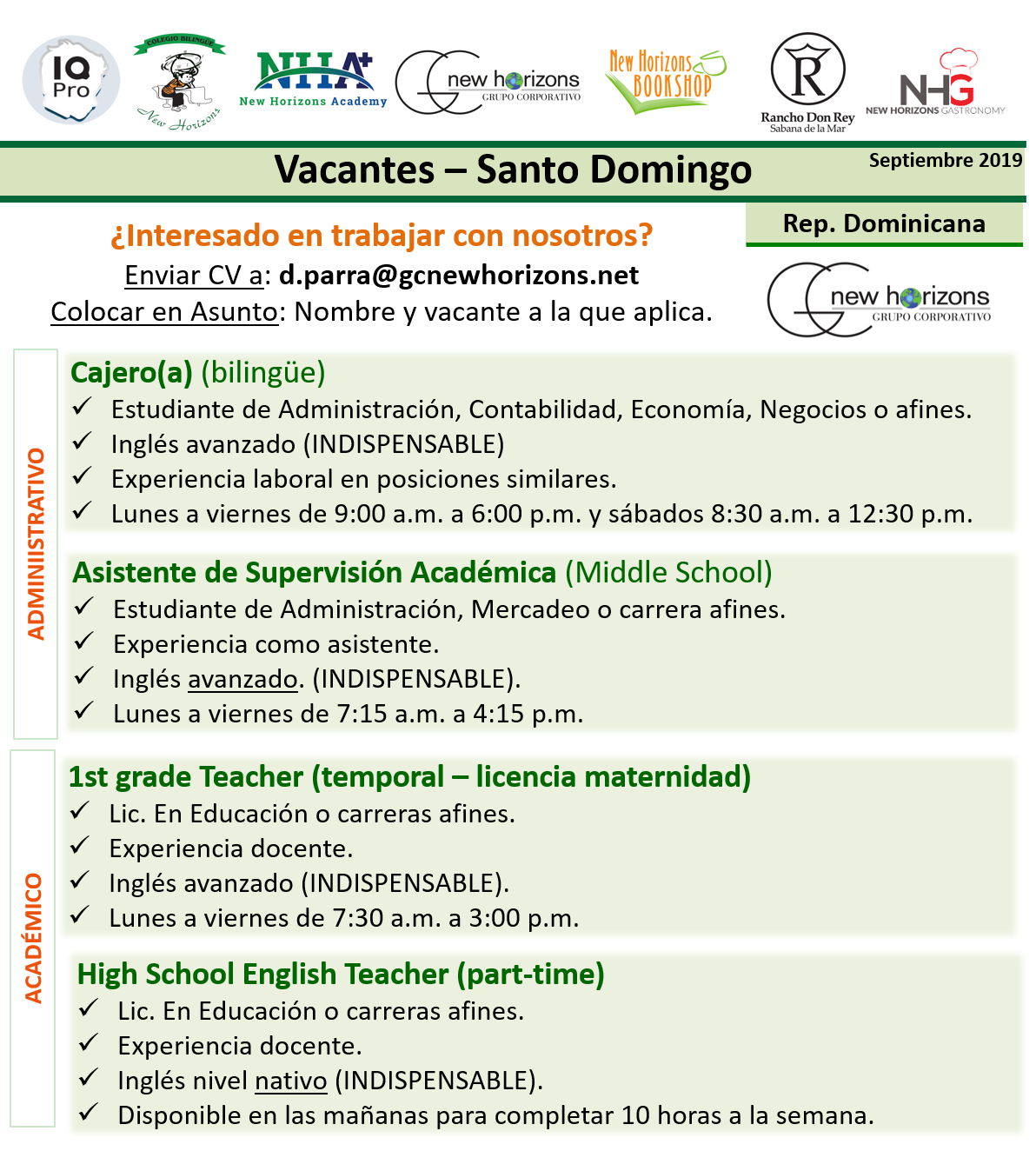 IQ Pro

COLEGIO BILINGÜE New Horizons

NHA+ New Horizons Academy

new horizons GRUPO CORPORATIVO

New Horizons BOOKSHOP

R Rancho Don Rey Sabana de la Mar

NHG NEW HORIZONS GASTRONOMY

Vacantes – Santo Domingo

Septiembre 2019

Rep. Dominicana

¿Interesado en trabajar con nosotros?

Enviar CV a: d.parra@gcnewhorizons.net

Colocar en Asunto: Nombre y vacante a la que aplica.

new horizons GRUPO CORPORATIVO

ADMINIISTRATIVO

Cajero(a) (bilingüe)
✓ Estudiante de Administración, Contabilidad, Economía, Negocios o afines.
✓ Inglés avanzado (INDISPENSABLE)
✓ Experiencia laboral en posiciones similares.
✓ Lunes a viernes de 9:00 a.m. a 6:00 p.m. y sábados 8:30 a.m. a 12:30 p.m.

Asistente de Supervisión Académica (Middle School)
✓ Estudiante de Administración, Mercadeo o carrera afines.
✓ Experiencia como asistente.
✓ Inglés avanzado. (INDISPENSABLE).
✓ Lunes a viernes de 7:15 a.m. a 4:15 p.m.

ACADÉMICO

1st grade Teacher (temporal – licencia maternidad)
✓ Lic. En Educación o carreras afines.
✓ Experiencia docente.
✓ Inglés avanzado (INDISPENSABLE).
✓ Lunes a viernes de 7:30 a.m. a 3:00 p.m.

High School English Teacher (part-time)
✓ Lic. En Educación o carreras afines.
✓ Experiencia docente.
✓ Inglés nivel nativo (INDISPENSABLE).
✓ Disponible en las mañanas para completar 10 horas a la semana.